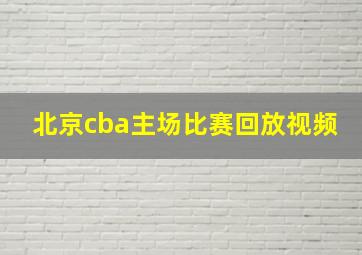 北京cba主场比赛回放视频